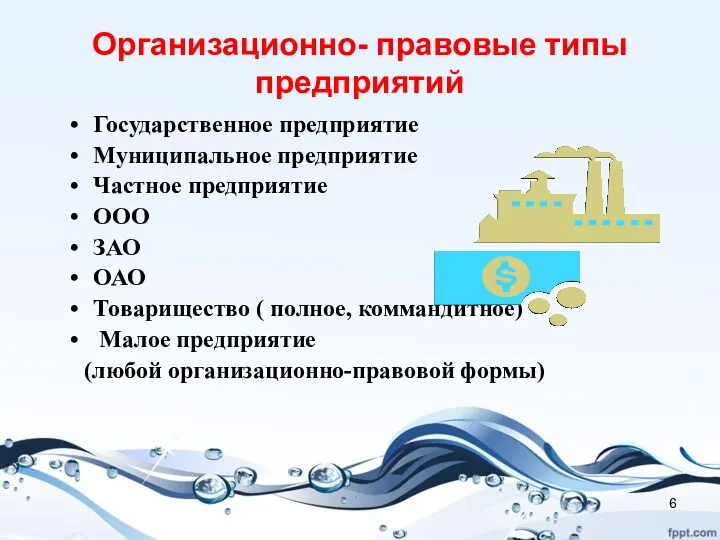 Организационно- правовые типы предприятий

• Государственное предприятие
• Муниципальное предприятие
• Частное предприятие
• ООО
• ЗАО
• ОАО
• Товарищество ( полное, коммандитное)
• Малое предприятие
(любой организационно-правовой формы)

$

6

fppt.com